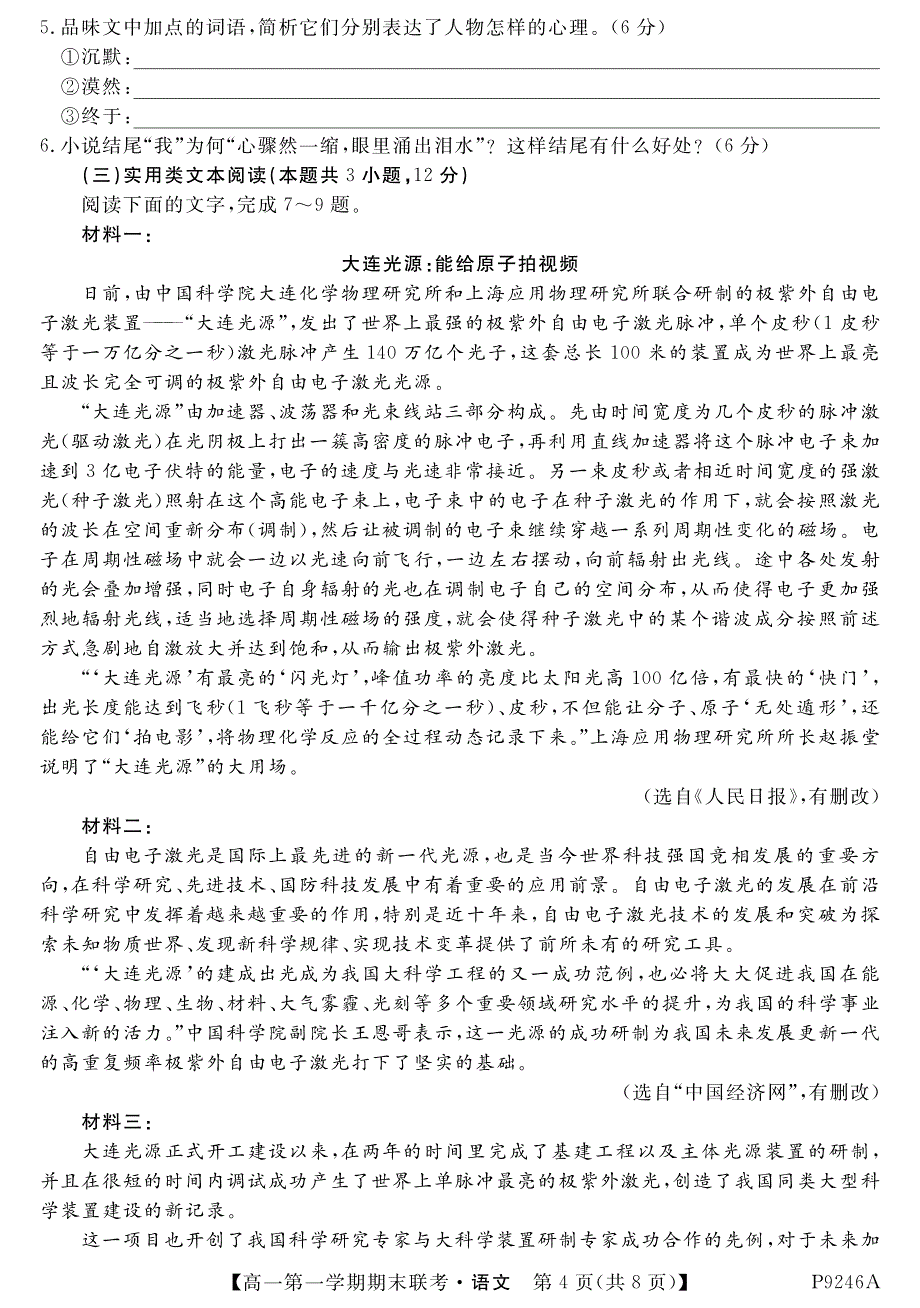 5.品味文中加点的词语，简析它们分别表达了人物怎样的心理。(6分)
①沉默：
②漠然：
③终于：
6.小说结尾“我”为何“心骤然一缩，眼里涌出泪水”？这样结尾有什么好处？(6分)
(三)实用类文本阅读(本题共3小题，12分)
阅读下面的文字，完成7～9题。
材料一：
大连光源：能给原子拍视频
日前，由中国科学院大连化学物理研究所和上海应用物理研究所联合研制的极紫外自由电子激光装置——“大连光源”，发出了世界上最强的极紫外自由电子激光脉冲，单个皮秒(1皮秒等于一万亿分之一秒)激光脉冲产生140万亿个光子，这套总长100米的装置成为世界上最亮且波长完全可调的极紫外自由电子激光光源。
“大连光源”由加速器、波荡器和光束线站三部分构成。先由时间宽度为几个皮秒的脉冲激光(驱动激光)在光阴极上打出一簇高密度的脉冲电子，再利用直线加速器将这个脉冲电子束加速到3亿电子伏特的能量，电子的速度与光速非常接近。另一束皮秒或者相近时间宽度的强激光(种子激光)照射在这个高能电子束上，电子束中的电子在种子激光的作用下，就会按照激光的波长在空间重新分布(调制)，然后让被调制的电子束继续穿越一系列周期性变化的磁场。电子在周期性磁场中就会一边以光速向前飞行，一边左右摆动，向前辐射出光线。途中各处发射的光会叠加增强，同时电子自身辐射的光也在调制电子自己的空间分布，从而使得电子更加强烈地辐射光线，适当地选择周期性磁场的强度，就会使得种子激光中的某个谐波成分按照前述方式急剧地自激放大并达到饱和，从而输出极紫外激光。
“‘大连光源’有最亮的‘闪光灯’，峰值功率的亮度比太阳光高100亿倍，有最快的‘快门’，出光长度能达到飞秒(1飞秒等于一千亿分之一秒)、皮秒，不但能让分子、原子‘无处遁形’，还能给它们‘拍电影’，将物理化学反应的全过程动态记录下来。”上海应用物理研究所所长赵振堂说明了“大连光源”的大用场。
(选自《人民日报》，有删改)
材料二：
自由电子激光是国际上最先进的新一代光源，也是当今世界科技强国竞相发展的重要方向，在科学研究、先进技术、国防科技发展中有着重要的应用前景。自由电子激光的发展在前沿科学研究中发挥着越来越重要的作用，特别是近十年来，自由电子激光技术的发展和突破为探索未知物质世界、发现新科学规律、实现技术变革提供了前所未有的研究工具。
“‘大连光源’的建成出光成为我国大科学工程的又一成功范例，也必将大大促进我国在能源、化学、物理、生物、材料、大气雾霾、光刻等多个重要领域研究水平的提升，为我国的科学事业注入新的活力。”中国科学院副院长王恩哥表示，这一光源的成功研制为我国未来发展更新一代的高重复频率极紫外自由电子激光打下了坚实的基础。
(选自“中国经济网”，有删改)
材料三：
大连光源正式开工建设以来，在两年的时间里完成了基建工程以及主体光源装置的研制，并且在很短的时间内调试成功产生了世界上单脉冲最亮的极紫外激光，创造了我国同类大型科学装置建设的新记录。
这一项目也开创了我国科学研究专家与大科学装置研制专家成功合作的先例，对于未来加
【高一第一学期期末联考·语文 第4页(共8页)】 P9246A